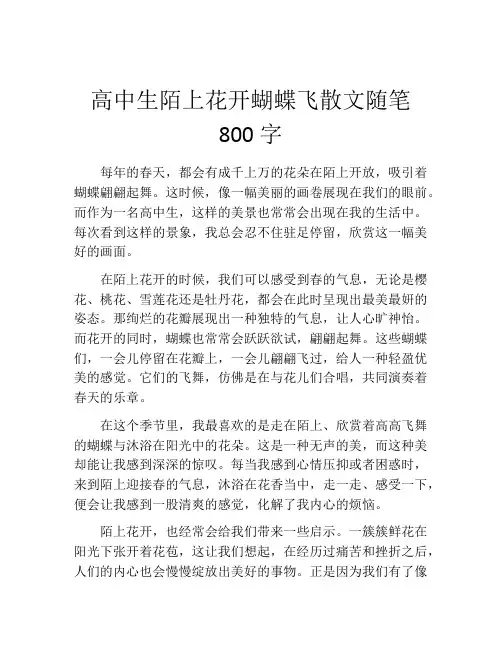 高中生陌上花开蝴蝶飞散文随笔 800 字

每年的春天，都会有成千上万的花朵在陌上开放，吸引着蝴蝶翩翩起舞。这时候，像一幅美丽的画卷展现在我们的眼前。而作为一名高中生，这样的美景也常常会出现在我的生活中。每次看到这样的景象，我总会忍不住驻足停留，欣赏这一幅美好的画面。

在陌上花开的时候，我们可以感受到春的气息，无论是樱花、桃花、雪莲花还是牡丹花，都会在此时呈现出最美最妍的姿态。那绚烂的花瓣展现出一种独特的气息，让人心旷神怡。而花开的同时，蝴蝶也常常会跃跃欲试，翩翩起舞。这些蝴蝶们，一会儿停留在花瓣上，一会儿翩翩飞过，给人一种轻盈优美的感觉。它们的飞舞，仿佛是在与花儿们合唱，共同演奏着春天的乐章。

在这个季节里，我最喜欢的是走在陌上、欣赏着高高飞舞的蝴蝶与沐浴在阳光中的花朵。这是一种无声的美，而这种美却能让我感到深深的惊叹。每当我感到心情压抑或者困惑时，来到陌上迎接春的气息，沐浴在花香当中，走一走、感受一下，便会让我感到一股清爽的感觉，化解了我内心的烦恼。

陌上花开，也经常会给我们带来一些启示。一簇簇鲜花在阳光下张开着花苞，这让我们想起，在经历过痛苦和挫折之后，人们的内心也会慢慢绽放出美好的事物。正是因为我们有了像